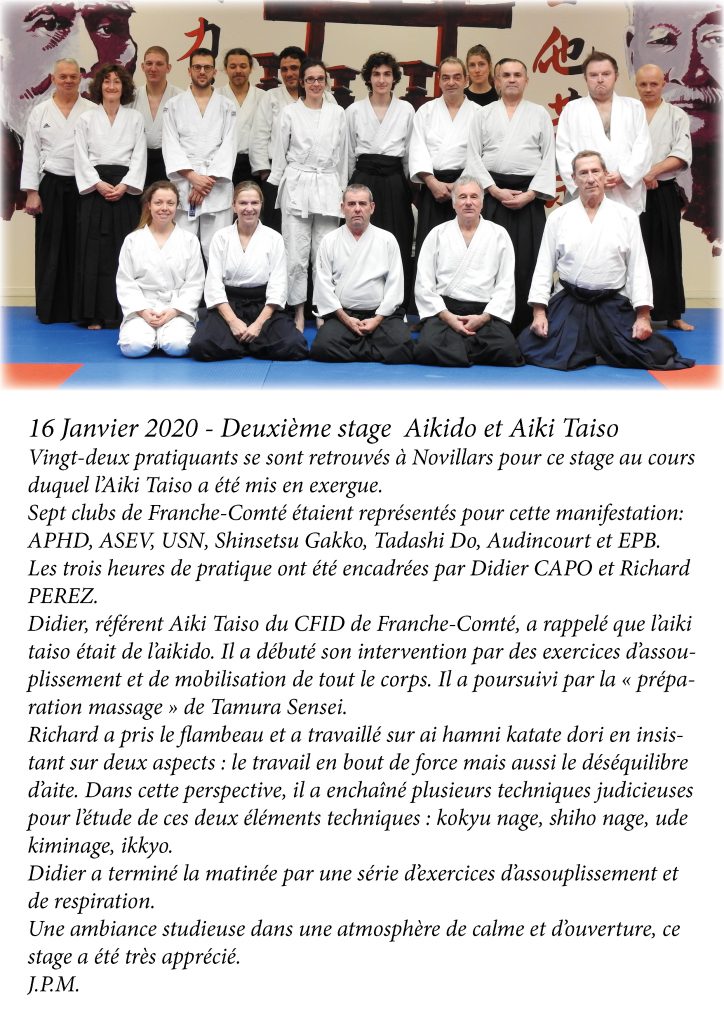 16 Janvier 2020 - Deuxième stage Aikido et Aiki Taiso
Vingt-deux pratiquants se sont retrouvés à Novillars pour ce stage au cours duquel l'Aiki Taiso a été mis en exergue.
Sept clubs de Franche-Comté étaient représentés pour cette manifestation: APHD, ASEV, USN, Shinsetsu Gakko, Tadashi Do, Audincourt et EPB.
Les trois heures de pratique ont été encadrées par Didier CAPO et Richard PEREZ.
Didier, référent Aiki Taiso du CFID de Franche-Comté, a rappelé que l'aiki taiso était de l'aikido. Il a débuté son intervention par des exercices d'assouplissement et de mobilisation de tout le corps. Il a poursuivi par la « préparation massage » de Tamura Sensei.
Richard a pris le flambeau et a travaillé sur ai hamni katate dori en insistant sur deux aspects : le travail en bout de force mais aussi le déséquilibre d'aite. Dans cette perspective, il a enchaîné plusieurs techniques judicieuses pour l'étude de ces deux éléments techniques : kokyu nage, shiho nage, ude kiminage, ikkyo.
Didier a terminé la matinée par une série d'exercices d'assouplissement et de respiration.
Une ambiance studieuse dans une atmosphère de calme et d'ouverture, ce stage a été très apprécié.
J.P.M.